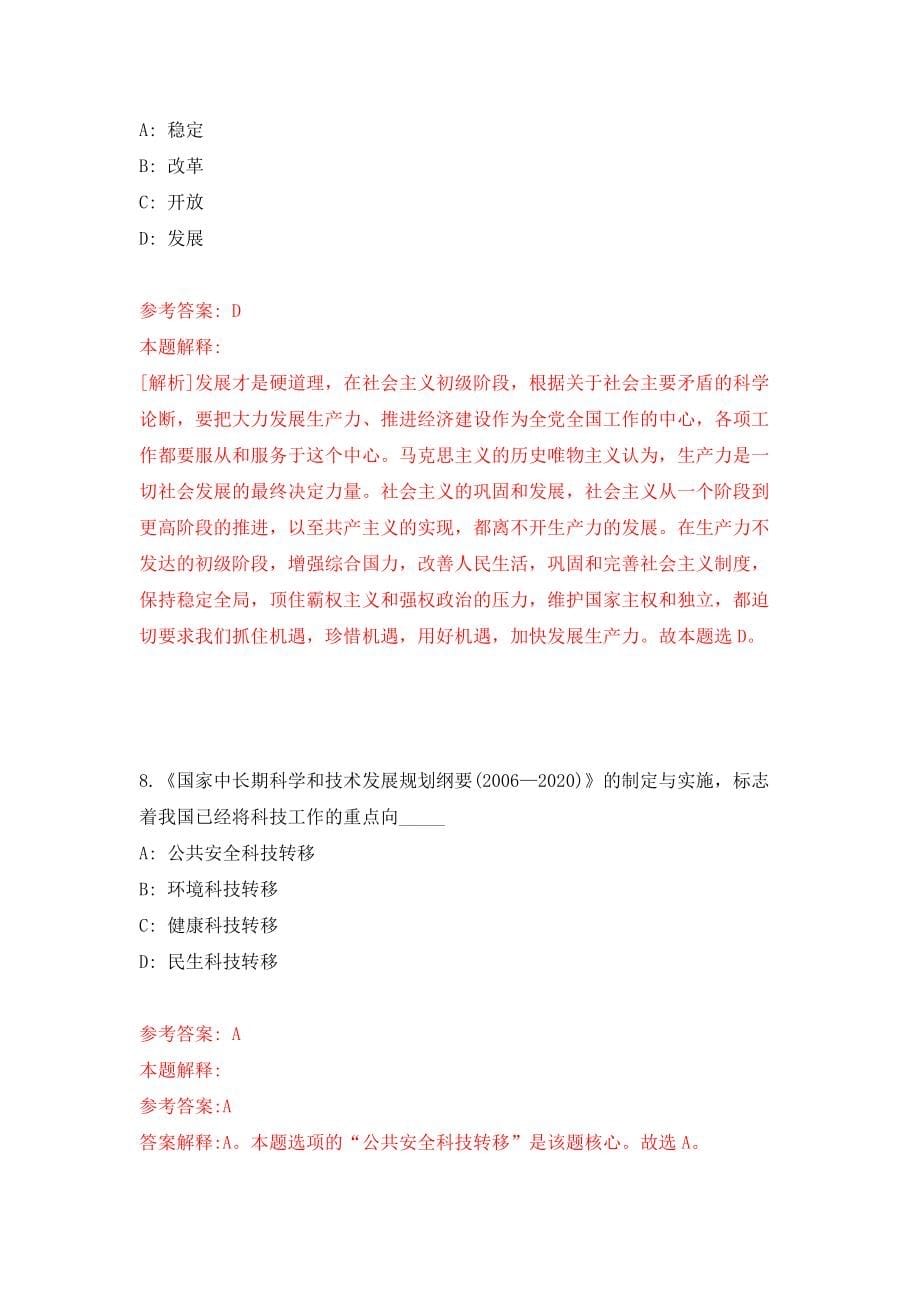 A: 稳定
B: 改革
C: 开放
D: 发展

参考答案: D
本题解释:
[解析]发展才是硬道理，在社会主义初级阶段，根据关于社会主要矛盾的科学论断，要把大力发展生产力、推进经济建设作为全党全国工作的中心，各项工作都要服从和服务于这个中心。马克思主义的历史唯物主义认为，生产力是一切社会发展的最终决定力量。社会主义的巩固和发展，社会主义从一个阶段到更高阶段的推进，以至共产主义的实现，都离不开生产力的发展。在生产力不发达的初级阶段，增强综合国力，改善人民生活，巩固和完善社会主义制度，保持稳定全局，顶住霸权主义和强权政治的压力，维护国家主权和独立，都迫切要求我们抓住机遇，珍惜机遇，用好机遇，加快发展生产力。故本题选 D。

8.《国家中长期科学和技术发展规划纲要(2006—2020)》的制定与实施，标志着我国已经将科技工作的重点向_____
A: 公共安全科技转移
B: 环境科技转移
C: 健康科技转移
D: 民生科技转移

参考答案: A
本题解释:
参考答案:A
答案解释:A。本题选项的“公共安全科技转移”是该题核心。故选 A。